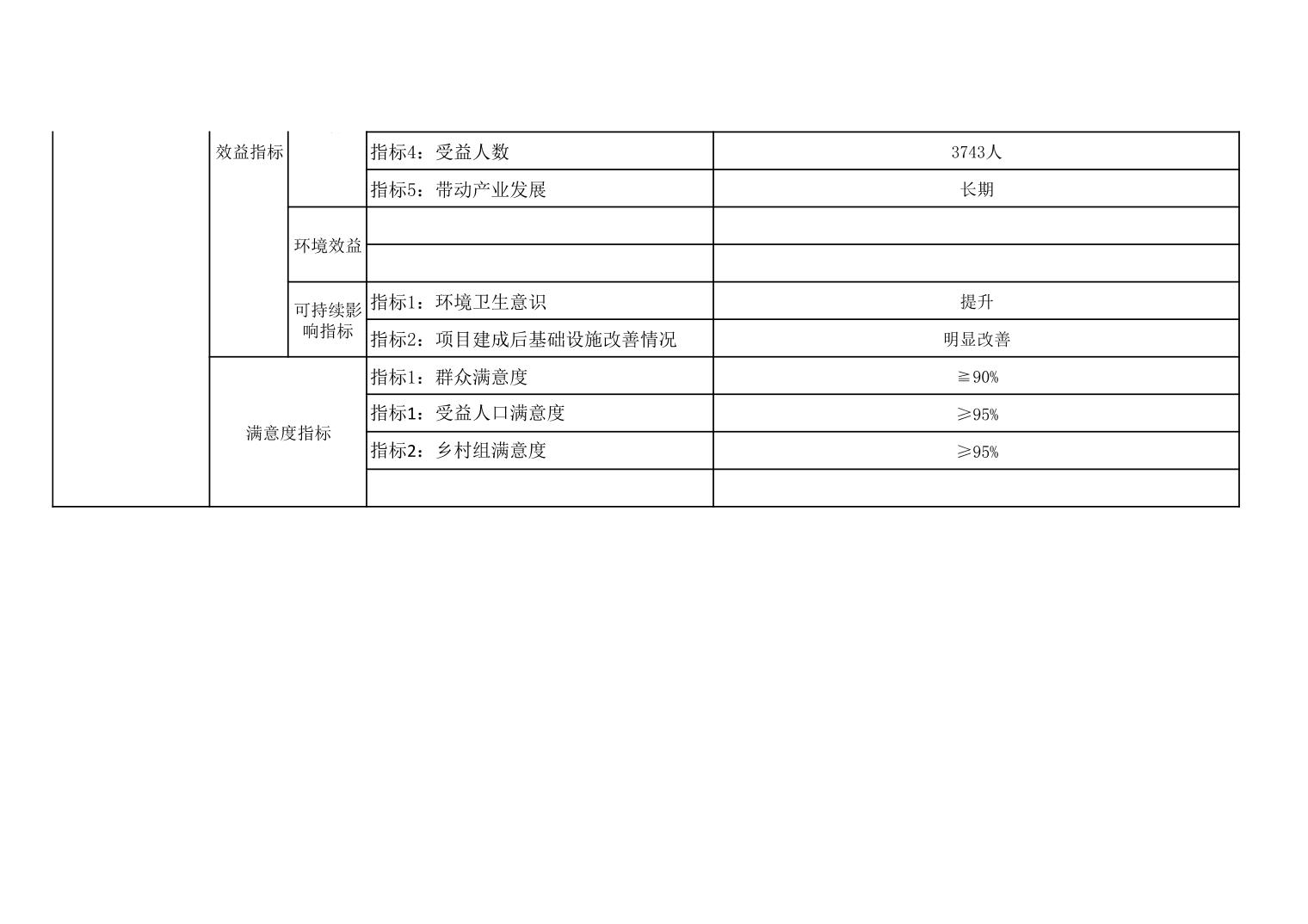 |  | 效益指标 |  | 指标4：受益人数 | 3743人 |
|---|---|---|---|---|
|  |  |  | 指标5：带动产业发展 | 长期 |
|  |  | 环境效益 |  |  |
|  |  |  |  |  |
|  |  | 可持续影响指标 | 指标1：环境卫生意识 | 提升 |
|  |  |  | 指标2：项目建成后基础设施改善情况 | 明显改善 |
|  | 满意度指标 |  | 指标1：群众满意度 | ≧90% |
|  |  |  | 指标1：受益人口满意度 | ≥95% |
|  |  |  | 指标2：乡村组满意度 | ≥95% |
|  |  |  |  |  |